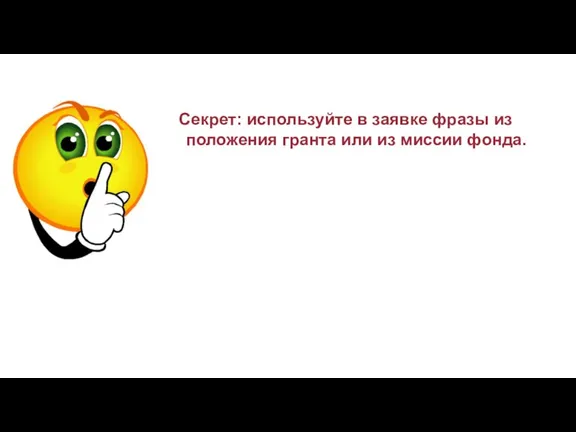 Секрет: используйте в заявке фразы из положения гранта или из миссии фонда.